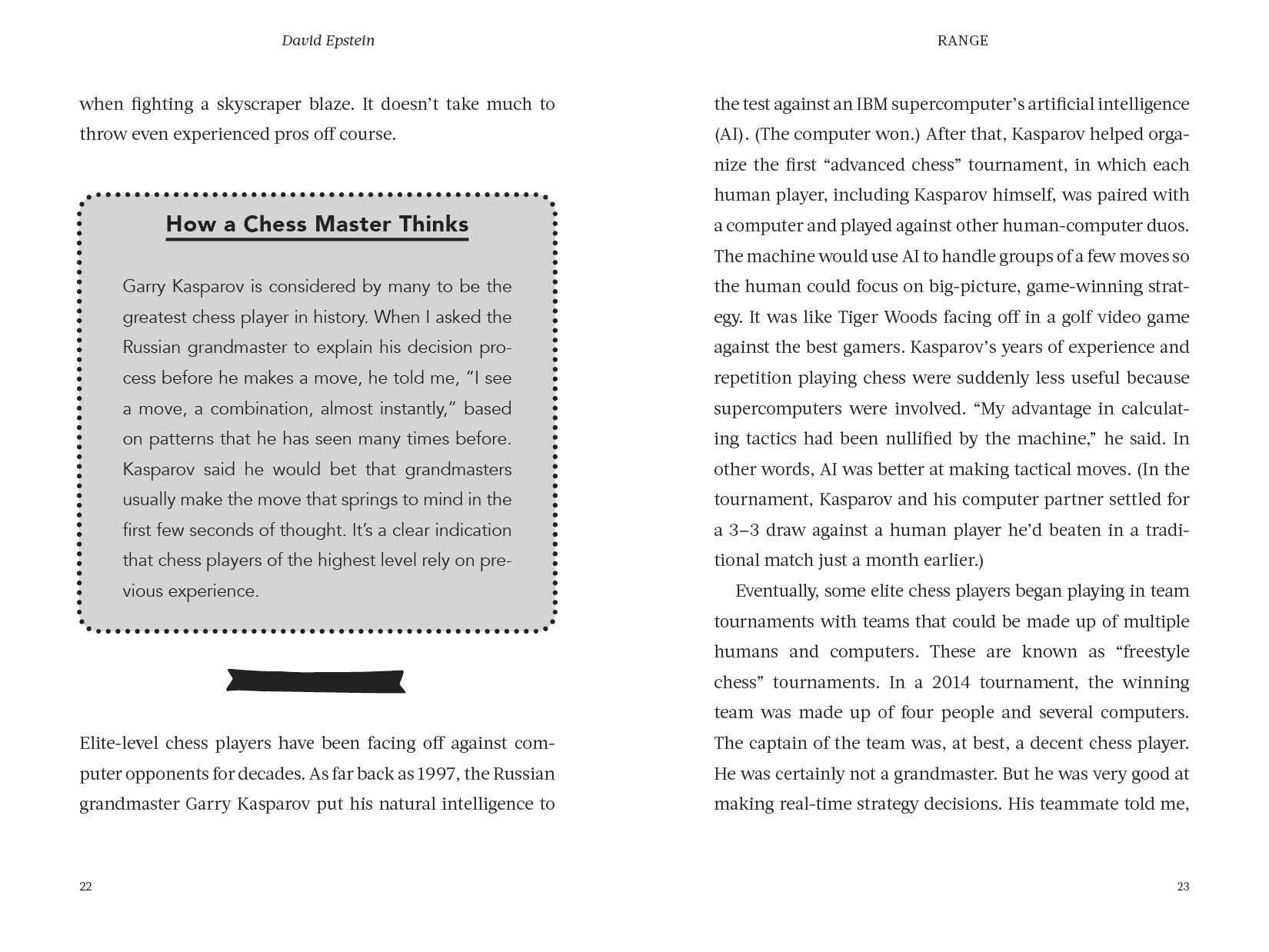 David Epstein

when fighting a skyscraper blaze. It doesn't take much to throw even experienced pros off course.

How a Chess Master Thinks

Garry Kasparov is considered by many to be the greatest chess player in history. When I asked the Russian grandmaster to explain his decision process before he makes a move, he told me, "I see a move, a combination, almost instantly," based on patterns that he has seen many times before. Kasparov said he would bet that grandmasters usually make the move that springs to mind in the first few seconds of thought. It's a clear indication that chess players of the highest level rely on previous experience.

Elite-level chess players have been facing off against computer opponents for decades. As far back as 1997, the Russian grandmaster Garry Kasparov put his natural intelligence to

22

RANGE

the test against an IBM supercomputer's artificial intelligence (AI). (The computer won.) After that, Kasparov helped organize the first "advanced chess" tournament, in which each human player, including Kasparov himself, was paired with a computer and played against other human-computer duos. The machine would use AI to handle groups of a few moves so the human could focus on big-picture, game-winning strategy. It was like Tiger Woods facing off in a golf video game against the best gamers. Kasparov's years of experience and repetition playing chess were suddenly less useful because supercomputers were involved. "My advantage in calculating tactics had been nullified by the machine," he said. In other words, AI was better at making tactical moves. (In the tournament, Kasparov and his computer partner settled for a 3–3 draw against a human player he'd beaten in a traditional match just a month earlier.)

Eventually, some elite chess players began playing in team tournaments with teams that could be made up of multiple humans and computers. These are known as "freestyle chess" tournaments. In a 2014 tournament, the winning team was made up of four people and several computers. The captain of the team was, at best, a decent chess player. He was certainly not a grandmaster. But he was very good at making real-time strategy decisions. His teammate told me,

23